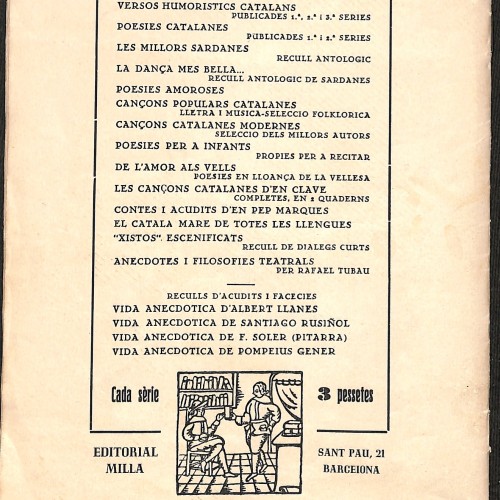 VERSOS HUMORISTICS CATALANS
PUBLICADES 1.ª, 2.ª I 3.ª SERIES
POESIES CATALANES
PUBLICADES 1.ª I 2.ª SERIES
LES MILLORS SARDANES
RECULL ANTOLOGIC
LA DANÇA MES BELLA...
RECULL ANTOLOGIC DE SARDANES
POESIES AMOROSES
CANÇONS POPULARS CATALANES
LLETRA I MUSICA-SELECCIO FOLKLORICA
CANÇONS CATALANES MODERNES
SELECCIO DELS MILLORS AUTORS
POESIES PER A INFANTS
PROPIES PER A RECITAR
DE L'AMOR ALS VELLS
POESIES EN LLOANÇA DE LA VELLESA
LES CANÇONS CATALANES D'EN CLAVE
COMPLETES, EN 2 QUADERNS
CONTES I ACUDITS D'EN PEP MARQUES
EL CATALA MARE DE TOTES LES LLENGUES
"XISTOS" ESCENIFICATS
RECULL DE DIALEGS CURTS
ANECDOTES I FILOSOFIES TEATRALS
PER RAFAEL TUBAU

RECULLS D'ACUDITS I FACECIES
VIDA ANECDOTICA D'ALBERT LLANES
VIDA ANECDOTICA DE SANTIAGO RUSIÑOL
VIDA ANECDOTICA DE F. SOLER (PITARRA)
VIDA ANECDOTICA DE POMPEIUS GENER

Cada sèrie

3 pessetes

EDITORIAL
MILLA

SANT PAU, 21
BARCELONA